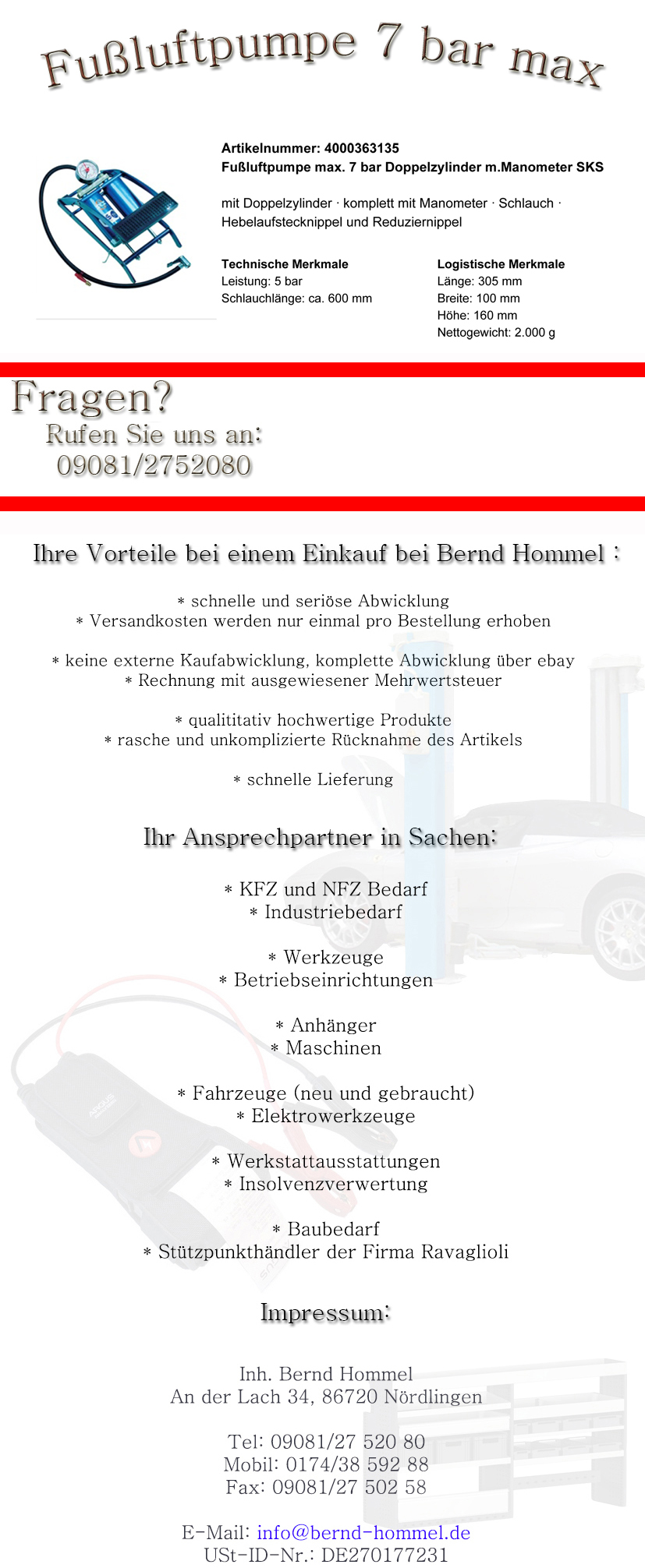 Fußluftpumpe 7 bar max

Artikelnummer: 4000363135
Fußluftpumpe max. 7 bar Doppelzylinder m.Manometer SKS

mit Doppelzylinder · komplett mit Manometer · Schlauch · Hebelaufstecknippel und Reduziernippel

Technische Merkmale
Leistung: 5 bar
Schlauchlänge: ca. 600 mm

Logistische Merkmale
Länge: 305 mm
Breite: 100 mm
Höhe: 160 mm
Nettogewicht: 2.000 g

Fragen?
Rufen Sie uns an:
09081/2752080

Ihre Vorteile bei einem Einkauf bei Bernd Hommel :

* schnelle und seriöse Abwicklung
* Versandkosten werden nur einmal pro Bestellung erhoben

* keine externe Kaufabwicklung, komplette Abwicklung über ebay
* Rechnung mit ausgewiesener Mehrwertsteuer

* qualititativ hochwertige Produkte
* rasche und unkomplizierte Rücknahme des Artikels

* schnelle Lieferung

Ihr Ansprechpartner in Sachen:

* KFZ und NFZ Bedarf
* Industriebedarf

* Werkzeuge
* Betriebseinrichtungen

* Anhänger
* Maschinen

* Fahrzeuge (neu und gebraucht)
* Elektrowerkzeuge

* Werkstattausstattungen
* Insolvenzverwertung

* Baubedarf
* Stützpunkthändler der Firma Ravaglioli

Impressum:

Inh. Bernd Hommel
An der Lach 34, 86720 Nördlingen

Tel: 09081/27 520 80
Mobil: 0174/38 592 88
Fax: 09081/27 502 58

E-Mail: info@bernd-hommel.de
USt-ID-Nr.: DE270177231